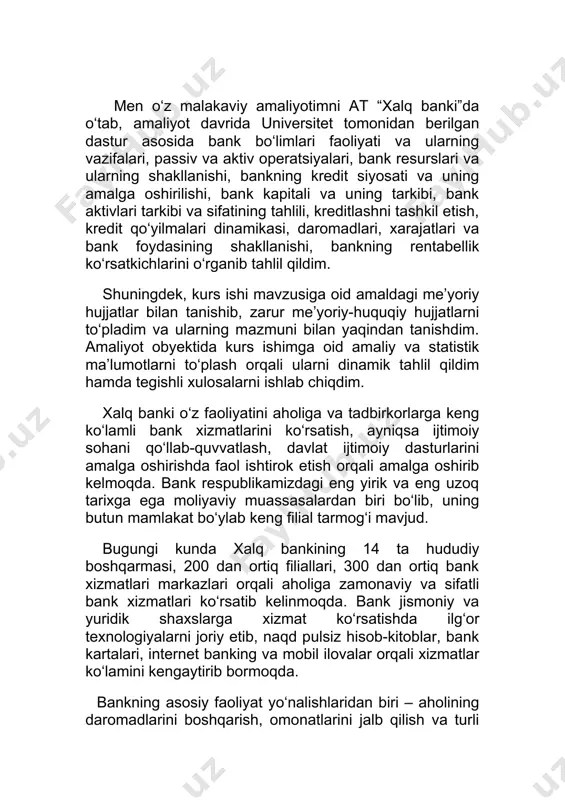 Men o'z malakaviy amaliyotimni AT "Xalq banki"da o'tab, amaliyot davrida Universitet tomonidan berilgan dastur asosida bank bo'limlari faoliyati va ularning vazifalari, passiv va aktiv operatsiyalari, bank resurslari va ularning shakllanishi, bankning kredit siyosati va uning amalga oshirilishi, bank kapitali va uning tarkibi, bank aktivlari tarkibi va sifatining tahlili, kreditlashni tashkil etish, kredit qo'yilmalari dinamikasi, daromadlari, xarajatlari va bank foydasining shakllanishi, bankning rentabellik ko'rsatkichlarini o'rganib tahlil qildim.

Shuningdek, kurs ishi mavzusiga oid amaldagi me'yoriy hujjatlar bilan tanishib, zarur me'yoriy-huquqiy hujjatlarni to'pladim va ularning mazmuni bilan yaqindan tanishdim. Amaliyot obyektida kurs ishimga oid amaliy va statistik ma'lumotlarni to'plash orqali ularni dinamik tahlil qildim hamda tegishli xulosalarni ishlab chiqdim.

Xalq banki o'z faoliyatini aholiga va tadbirkorlarga keng ko'lamli bank xizmatlarini ko'rsatish, ayniqsa ijtimoiy sohani qo'llab-quvvatlash, davlat ijtimoiy dasturlarini amalga oshirishda faol ishtirok etish orqali amalga oshirib kelmoqda. Bank respublikamizdagi eng yirik va eng uzoq tarixga ega moliyaviy muassasalardan biri bo'lib, uning butun mamlakat bo'ylab keng filial tarmog'i mavjud.

Bugungi kunda Xalq bankining 14 ta hududiy boshqarmasi, 200 dan ortiq filiallari, 300 dan ortiq bank xizmatlari markazlari orqali aholiga zamonaviy va sifatli bank xizmatlari ko'rsatib kelinmoqda. Bank jismoniy va yuridik shaxslarga xizmat ko'rsatishda ilg'or texnologiyalarni joriy etib, naqd pulsiz hisob-kitoblar, bank kartalari, internet banking va mobil ilovalar orqali xizmatlar ko'lamini kengaytirib bormoqda.

Bankning asosiy faoliyat yo'nalishlaridan biri – aholining daromadlarini boshqarish, omonatlarini jalb qilish va turli